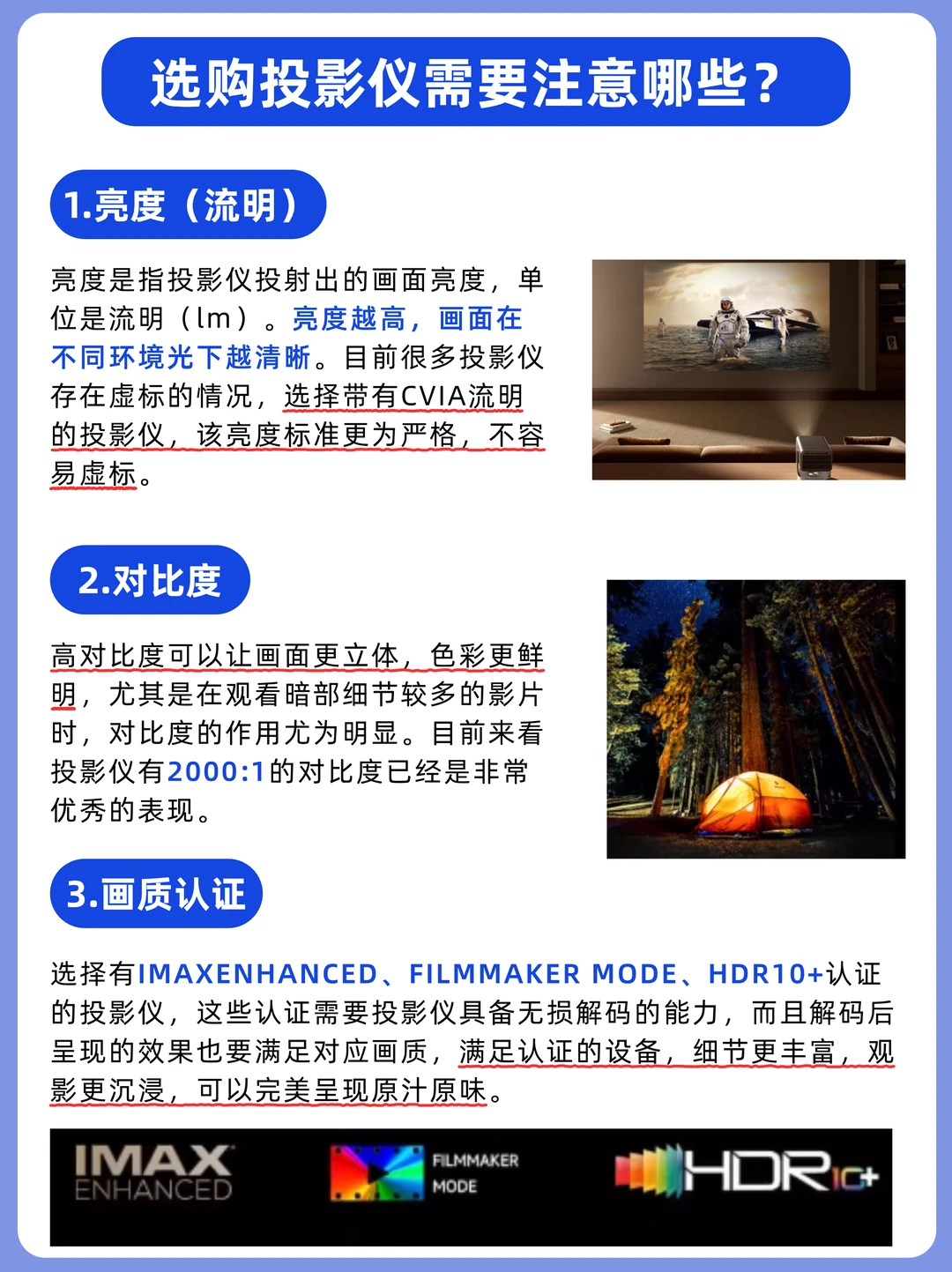 选购投影仪需要注意哪些？

1.亮度（流明）

亮度是指投影仪投射出的画面亮度，单位是流明（lm）。亮度越高，画面在不同环境光下越清晰。目前很多投影仪存在虚标的情况，选择带有CVIA流明的投影仪，该亮度标准更为严格，不容易虚标。

2.对比度

高对比度可以让画面更立体，色彩更鲜明，尤其是在观看暗部细节较多的影片时，对比度的作用尤为明显。目前来看投影仪有2000:1的对比度已经是非常优秀的表现。

3.画质认证

选择有IMAXENHANCED、FILMMAKER MODE、HDR10+认证的投影仪，这些认证需要投影仪具备无损解码的能力，而且解码后呈现的效果也要满足对应画质，满足认证的设备，细节更丰富，观影更沉浸，可以完美呈现原汁原味。

IMAX ENHANCED

FILMMAKER MODE

HDR10+